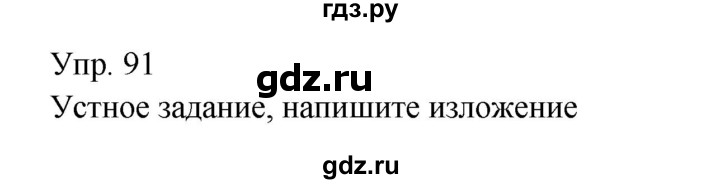 гдз.ру

Упр. 91

gdz.ru

Устное задание, напишите изложение

gdz.ru